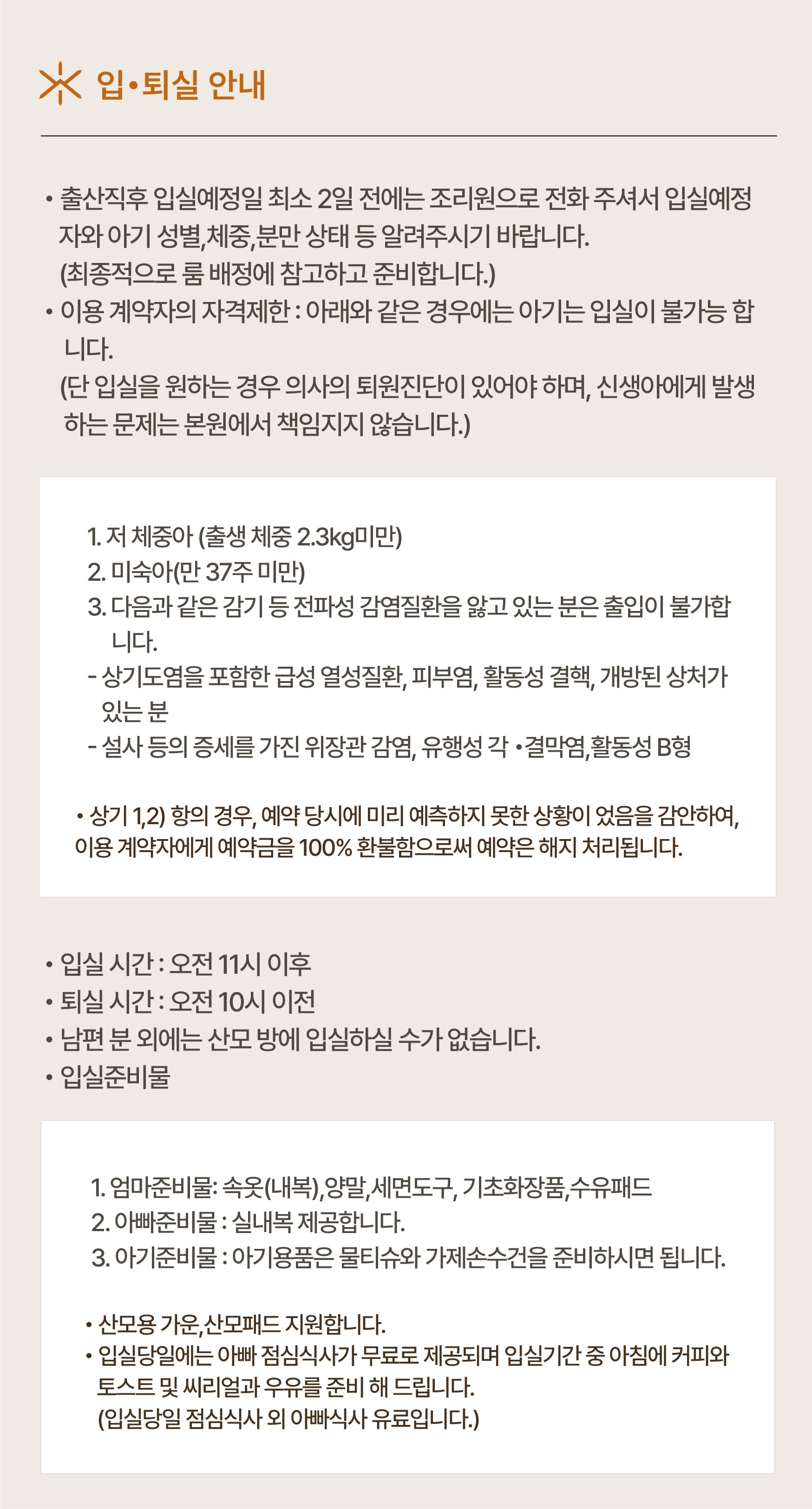 입•퇴실 안내

• 출산직후 입실예정일 최소 2일 전에는 조리원으로 전화 주셔서 입실예정자와 아기 성별,체중,분만 상태 등 알려주시기 바랍니다.
(최종적으로 룸 배정에 참고하고 준비합니다.)
• 이용 계약자의 자격제한 : 아래와 같은 경우에는 아기는 입실이 불가능 합니다.
(단 입실을 원하는 경우 의사의 퇴원진단이 있어야 하며, 신생아에게 발생하는 문제는 본원에서 책임지지 않습니다.)

1. 저 체중아 (출생 체중 2.3kg미만)
2. 미숙아(만 37주 미만)
3. 다음과 같은 감기 등 전파성 감염질환을 앓고 있는 분은 출입이 불가합니다.
- 상기도염을 포함한 급성 열성질환, 피부염, 활동성 결핵, 개방된 상처가 있는 분
- 설사 등의 증세를 가진 위장관 감염, 유행성 각 •결막염,활동성 B형

• 상기 1,2) 항의 경우, 예약 당시에 미리 예측하지 못한 상황이 었음을 감안하여, 이용 계약자에게 예약금을 100% 환불함으로써 예약은 해지 처리됩니다.

• 입실 시간 : 오전 11시 이후
• 퇴실 시간 : 오전 10시 이전
• 남편 분 외에는 산모 방에 입실하실 수가 없습니다.
• 입실준비물

1. 엄마준비물: 속옷(내복),양말,세면도구, 기초화장품,수유패드
2. 아빠준비물 : 실내복 제공합니다.
3. 아기준비물 : 아기용품은 물티슈와 가제손수건을 준비하시면 됩니다.

• 산모용 가운,산모패드 지원합니다.
• 입실당일에는 아빠 점심식사가 무료로 제공되며 입실기간 중 아침에 커피와 토스트 및 씨리얼과 우유를 준비 해 드립니다.
(입실당일 점심식사 외 아빠식사 유료입니다.)